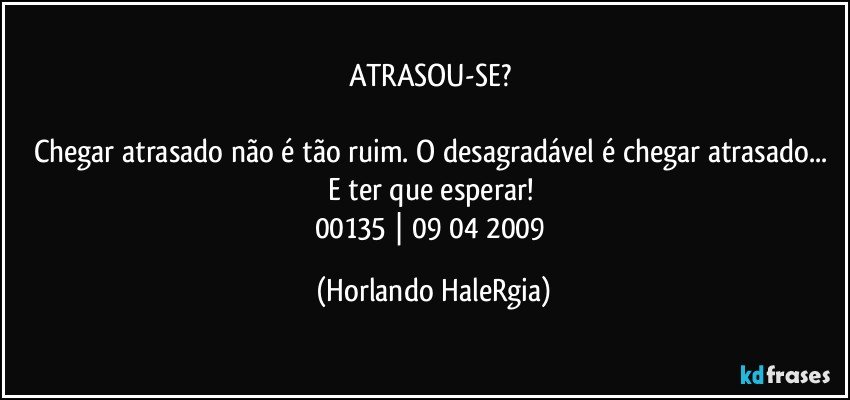 ATRASOU-SE?

Chegar atrasado não é tão ruim. O desagradável é chegar atrasado... E ter que esperar!
00135 | 09 04 2009

(Horlando HaleRgia)

kdfrases